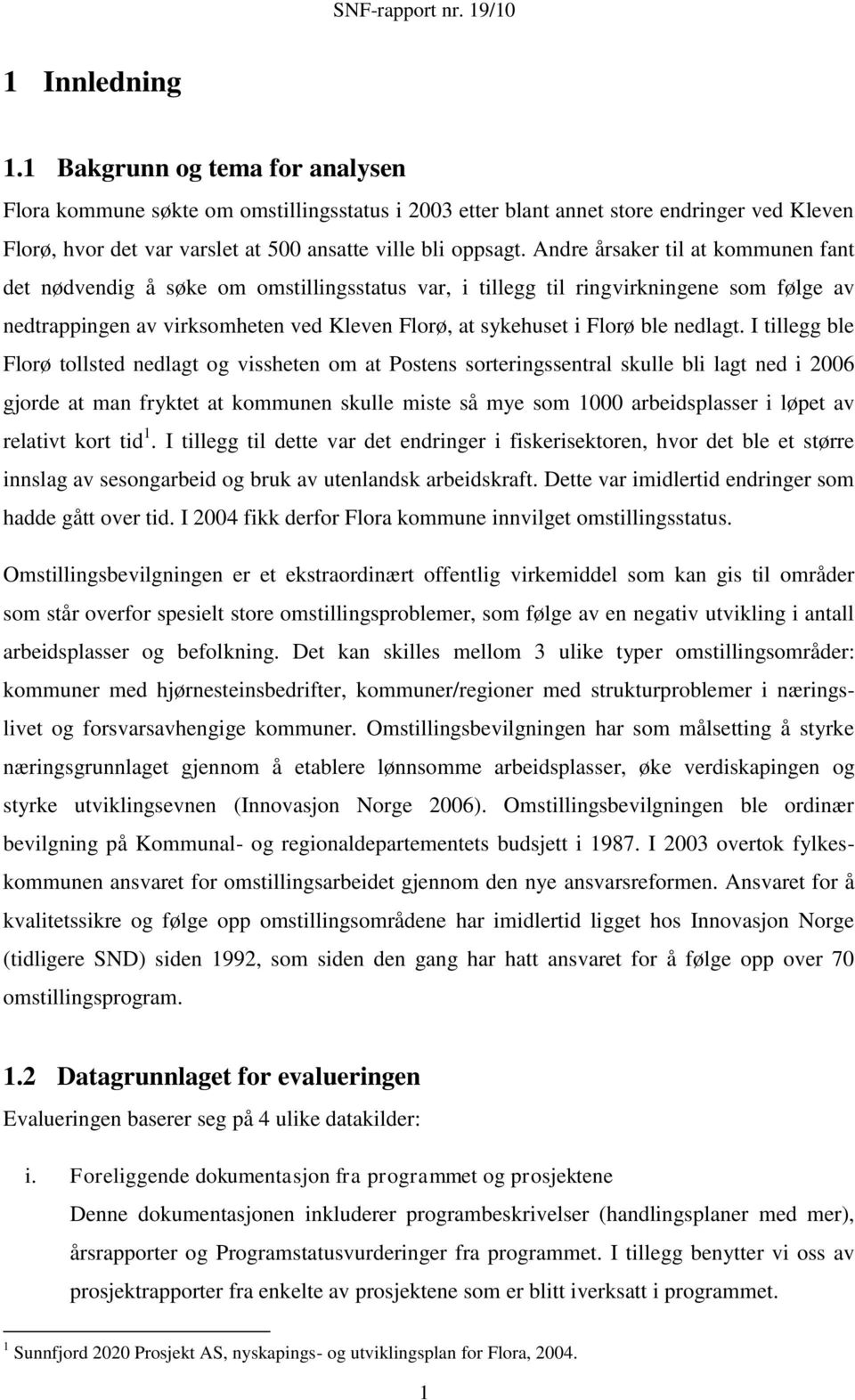 SNF-rapport nr. 19/10

1 Innledning

1.1 Bakgrunn og tema for analysen

Flora kommune søkte om omstillingsstatus i 2003 etter blant annet store endringer ved Kleven Florø, hvor det var varslet at 500 ansatte ville bli oppsagt. Andre årsaker til at kommunen fant det nødvendig å søke om omstillingsstatus var, i tillegg til ringvirkningene som følge av nedtrappingen av virksomheten ved Kleven Florø, at sykehuset i Florø ble nedlagt. I tillegg ble Florø tollsted nedlagt og vissheten om at Postens sorteringssentral skulle bli lagt ned i 2006 gjorde at man fryktet at kommunen skulle miste så mye som 1000 arbeidsplasser i løpet av relativt kort tid$^1$. I tillegg til dette var det endringer i fiskerisektoren, hvor det ble et større innslag av sesongarbeid og bruk av utenlandsk arbeidskraft. Dette var imidlertid endringer som hadde gått over tid. I 2004 fikk derfor Flora kommune innvilget omstillingsstatus.

Omstillingsbevilgningen er et ekstraordinært offentlig virkemiddel som kan gis til områder som står overfor spesielt store omstillingsproblemer, som følge av en negativ utvikling i antall arbeidsplasser og befolkning. Det kan skilles mellom 3 ulike typer omstillingsområder: kommuner med hjørnesteinsbedrifter, kommuner/regioner med strukturproblemer i næringslivet og forsvarsavhengige kommuner. Omstillingsbevilgningen har som målsetting å styrke næringsgrunnlaget gjennom å etablere lønnsomme arbeidsplasser, øke verdiskapingen og styrke utviklingsevnen (Innovasjon Norge 2006). Omstillingsbevilgningen ble ordinær bevilgning på Kommunal- og regionaldepartementets budsjett i 1987. I 2003 overtok fylkeskommunen ansvaret for omstillingsarbeidet gjennom den nye ansvarsreformen. Ansvaret for å kvalitetssikre og følge opp omstillingsområdene har imidlertid ligget hos Innovasjon Norge (tidligere SND) siden 1992, som siden den gang har hatt ansvaret for å følge opp over 70 omstillingsprogram.

1.2 Datagrunnlaget for evalueringen

Evalueringen baserer seg på 4 ulike datakilder:

i. Foreliggende dokumentasjon fra programmet og prosjektene
Denne dokumentasjonen inkluderer programbeskrivelser (handlingsplaner med mer), årsrapporter og Programstatusvurderinger fra programmet. I tillegg benytter vi oss av prosjektrapporter fra enkelte av prosjektene som er blitt iverksatt i programmet.

$^1$ Sunnfjord 2020 Prosjekt AS, nyskapings- og utviklingsplan for Flora, 2004.

1